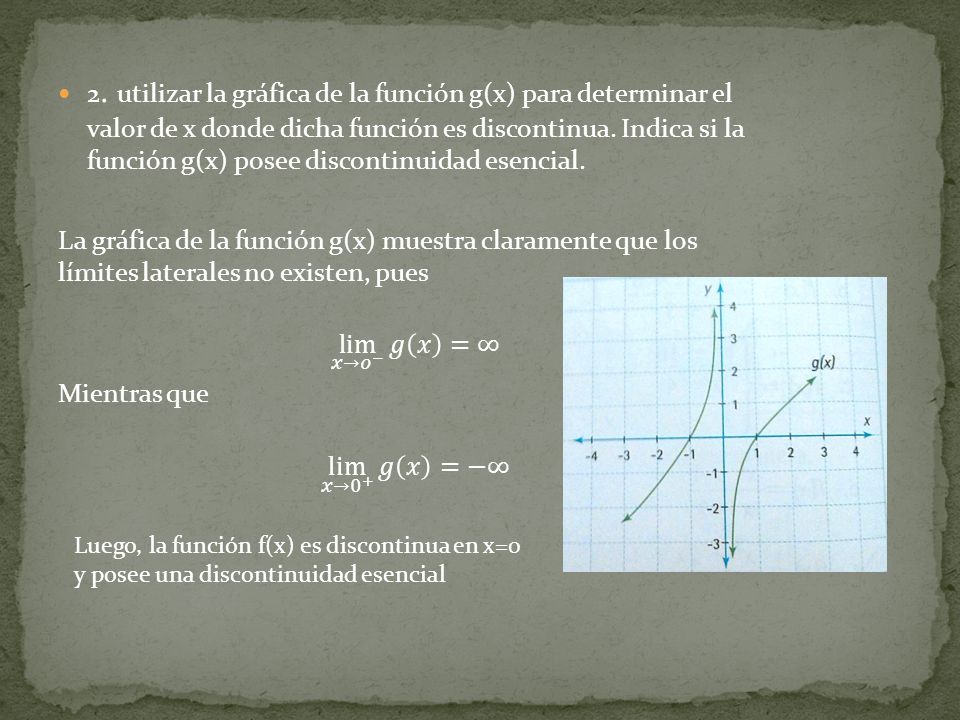 2. utilizar la gráfica de la función g(x) para determinar el valor de x donde dicha función es discontinua. Indica si la función g(x) posee discontinuidad esencial.

La gráfica de la función g(x) muestra claramente que los límites laterales no existen, pues

$\lim_{x \to o^-} g(x) = \infty$

Mientras que

$\lim_{x \to 0^+} g(x) = -\infty$

Luego, la función f(x) es discontinua en x=0 y posee una discontinuidad esencial

y
4
3
2
1
g(x)
x
-4 -3 -2 -1
1 2 3 4
-1
-2
-3